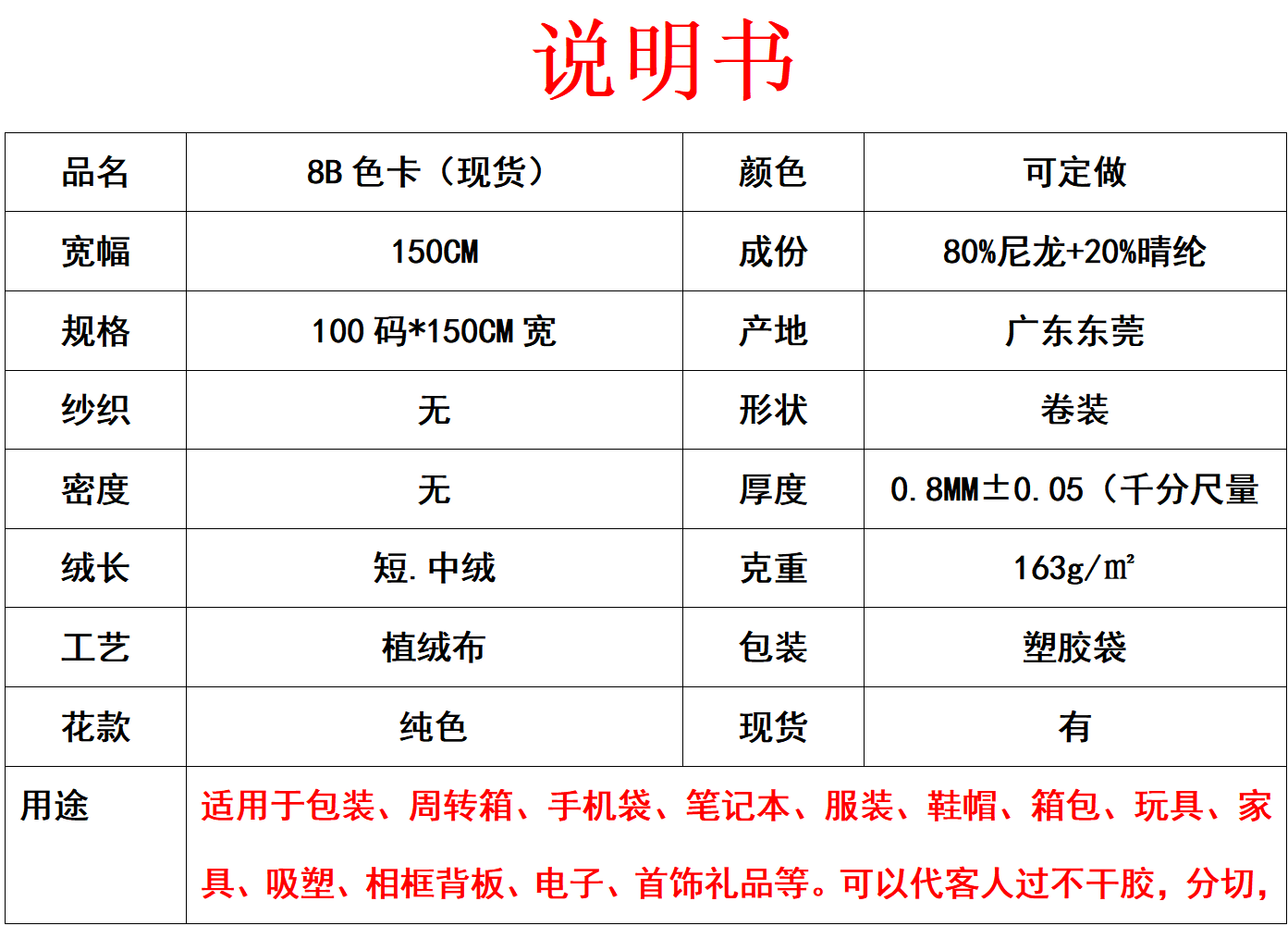 说明书

| 品名 | 8B色卡（现货） | 颜色 | 可定做 |
|---|---|---|---|
| 宽幅 | 150CM | 成份 | 80%尼龙+20%晴纶 |
| 规格 | 100码*150CM宽 | 产地 | 广东东莞 |
| 纱织 | 无 | 形状 | 卷装 |
| 密度 | 无 | 厚度 | 0.8MM±0.05（千分尺量 |
| 绒长 | 短.中绒 | 克重 | 163g/㎡ |
| 工艺 | 植绒布 | 包装 | 塑胶袋 |
| 花款 | 纯色 | 现货 | 有 |
| 用途 | 适用于包装、周转箱、手机袋、笔记本、服装、鞋帽、箱包、玩具、家具、吸塑、相框背板、电子、首饰礼品等。可以代客人过不干胶，分切， | | |